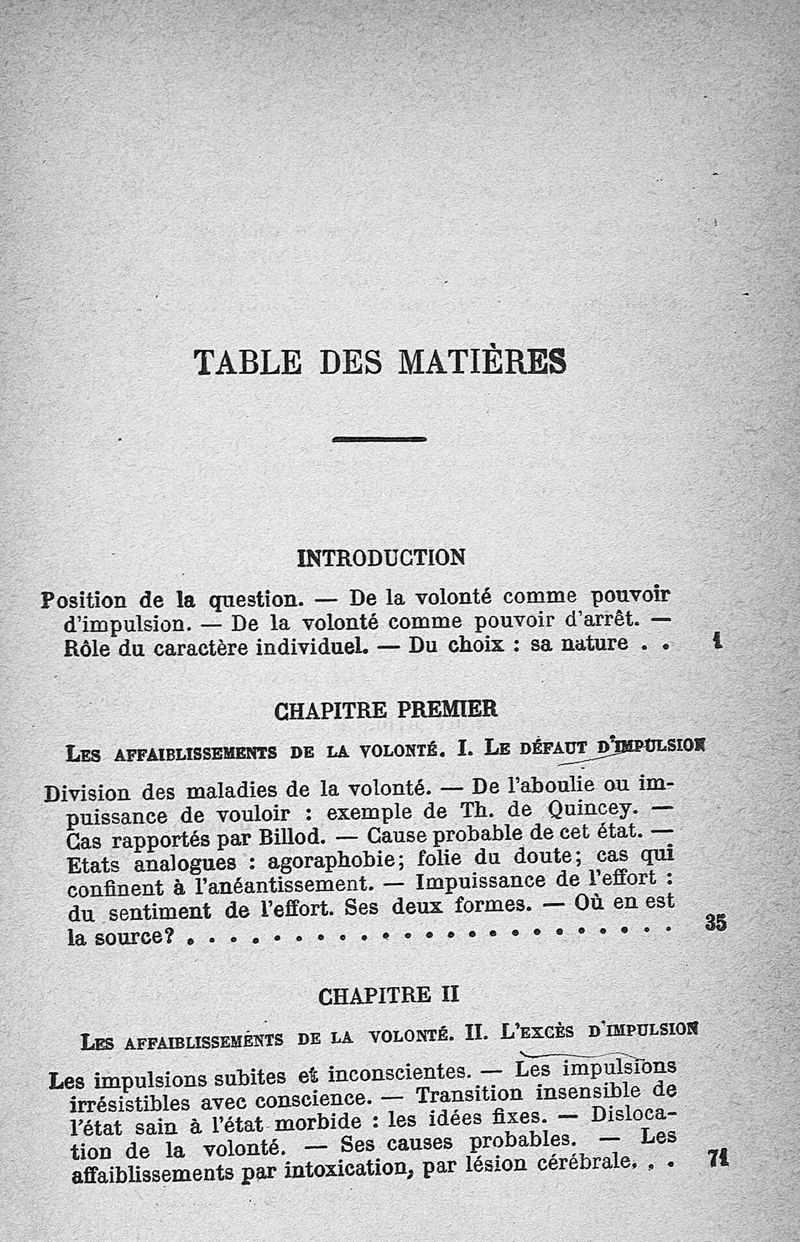 TABLE DES MATIÈRES

INTRODUCTION

Position de la question. — De la volonté comme pouvoir d'impulsion. — De la volonté comme pouvoir d'arrêt. — Rôle du caractère individuel. — Du choix : sa nature . . 1

CHAPITRE PREMIER

LES AFFAIBLISSEMENTS DE LA VOLONTÉ. I. LE DÉFAUT D'IMPULSION

Division des maladies de la volonté. — De l'aboulie ou impuissance de vouloir : exemple de Th. de Quincey. — Cas rapportés par Billod. — Cause probable de cet état. — Etats analogues : agoraphobie; folie du doute; cas qui confinent à l'anéantissement. — Impuissance de l'effort : du sentiment de l'effort. Ses deux formes. — Où en est la source? . . . . . . . . . . . . . . . . . . . . . . 35

CHAPITRE II

LES AFFAIBLISSEMENTS DE LA VOLONTÉ. II. L'EXCÈS D'IMPULSION

Les impulsions subites et inconscientes. — Les impulsions irrésistibles avec conscience. — Transition insensible de l'état sain à l'état morbide : les idées fixes. — Dislocation de la volonté. — Ses causes probables. — Les affaiblissements par intoxication, par lésion cérébrale. . . 71